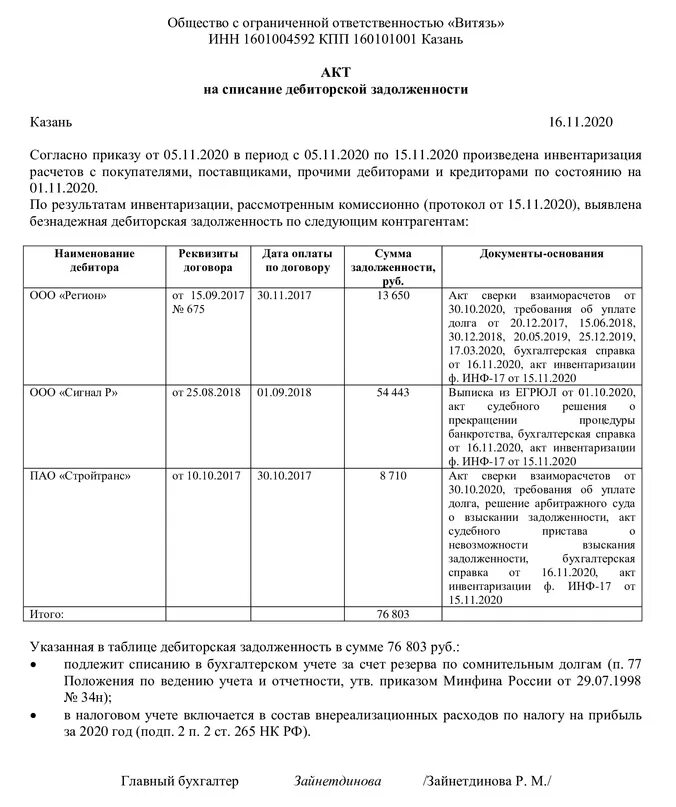 Общество с ограниченной ответственностью «Витязь»
ИНН 1601004592 КПП 160101001 Казань

АКТ
на списание дебиторской задолженности

Казань 16.11.2020

Согласно приказу от 05.11.2020 в период с 05.11.2020 по 15.11.2020 произведена инвентаризация расчетов с покупателями, поставщиками, прочими дебиторами и кредиторами по состоянию на 01.11.2020.
По результатам инвентаризации, рассмотренным комиссионно (протокол от 15.11.2020), выявлена безнадежная дебиторская задолженность по следующим контрагентам:

| Наименование дебитора | Реквизиты договора | Дата оплаты по договору | Сумма задолженности, руб. | Документы-основания |
|---|---|---|---|---|
| ООО «Регион» | от 15.09.2017 № 675 | 30.11.2017 | 13 650 | Акт сверки взаиморасчетов от 30.10.2020, требования об уплате долга от 20.12.2017, 15.06.2018, 30.12.2018, 20.05.2019, 25.12.2019, 17.03.2020, бухгалтерская справка от 16.11.2020, акт инвентаризации ф. ИНФ-17 от 15.11.2020 |
| ООО «Сигнал Р» | от 25.08.2018 | 01.09.2018 | 54 443 | Выписка из ЕГРЮЛ от 01.10.2020, акт судебного решения о прекращении процедуры банкротства, бухгалтерская справка от 16.11.2020, акт инвентаризации ф. ИНФ-17 от 15.11.2020 |
| ПАО «Стройтранс» | от 10.10.2017 | 30.10.2017 | 8 710 | Акт сверки взаиморасчетов от 30.10.2020, требования об уплате долга, решение арбитражного суда о взыскании задолженности, акт судебного пристава о невозможности взыскания задолженности, бухгалтерская справка от 16.11.2020, акт инвентаризации ф. ИНФ-17 от 15.11.2020 |
| Итого: | | | 76 803 | |

Указанная в таблице дебиторская задолженность в сумме 76 803 руб.:
• подлежит списанию в бухгалтерском учете за счет резерва по сомнительным долгам (п. 77 Положения по ведению учета и отчетности, утв. приказом Минфина России от 29.07.1998 № 34н);
• в налоговом учете включается в состав внереализационных расходов по налогу на прибыль за 2020 год (подп. 2 п. 2 ст. 265 НК РФ).

Главный бухгалтер Зайнетдинова /Зайнетдинова Р. М./